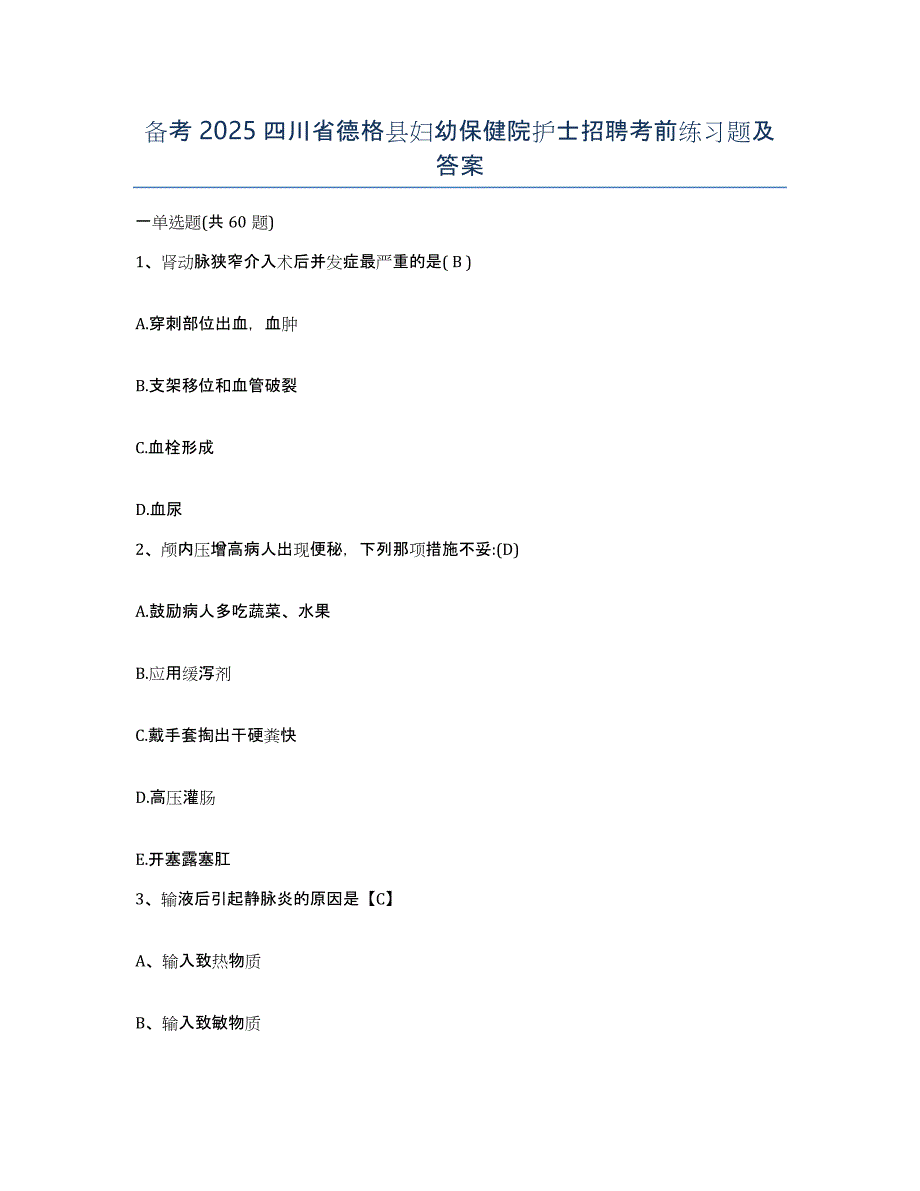 备考 2025 四川省德格县妇幼保健院护士招聘考前练习题及答案

一单选题(共 60 题)

1、肾动脉狭窄介入术后并发症最严重的是( B )

A.穿刺部位出血，血肿

B.支架移位和血管破裂

C.血栓形成

D.血尿

2、颅内压增高病人出现便秘，下列那项措施不妥:(D)

A.鼓励病人多吃蔬菜、水果

B.应用缓泻剂

C.戴手套掏出干硬粪快

D.高压灌肠

E.开塞露塞肛

3、输液后引起静脉炎的原因是【C】

A、输入致热物质

B、输入致敏物质